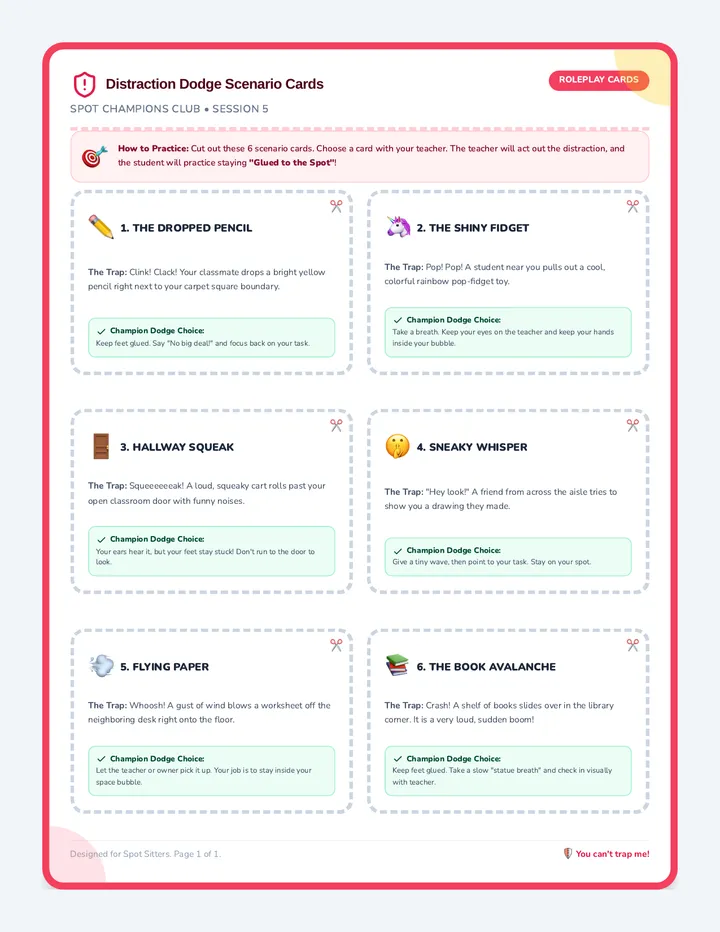 Distraction Dodge Scenario Cards

ROLEPLAY CARDS

SPOT CHAMPIONS CLUB • SESSION 5

How to Practice: Cut out these 6 scenario cards. Choose a card with your teacher. The teacher will act out the distraction, and the student will practice staying "Glued to the Spot"!

1. THE DROPPED PENCIL

The Trap: Clink! Clack! Your classmate drops a bright yellow pencil right next to your carpet square boundary.

✓ Champion Dodge Choice:
Keep feet glued. Say "No big deal!" and focus back on your task.

2. THE SHINY FIDGET

The Trap: Pop! Pop! A student near you pulls out a cool, colorful rainbow pop-fidget toy.

✓ Champion Dodge Choice:
Take a breath. Keep your eyes on the teacher and keep your hands inside your bubble.

3. HALLWAY SQUEAK

The Trap: Squeeeeeeak! A loud, squeaky cart rolls past your open classroom door with funny noises.

✓ Champion Dodge Choice:
Your ears hear it, but your feet stay stuck! Don't run to the door to look.

4. SNEAKY WHISPER

The Trap: "Hey look!" A friend from across the aisle tries to show you a drawing they made.

✓ Champion Dodge Choice:
Give a tiny wave, then point to your task. Stay on your spot.

5. FLYING PAPER

The Trap: Whoosh! A gust of wind blows a worksheet off the neighboring desk right onto the floor.

✓ Champion Dodge Choice:
Let the teacher or owner pick it up. Your job is to stay inside your space bubble.

6. THE BOOK AVALANCHE

The Trap: Crash! A shelf of books slides over in the library corner. It is a very loud, sudden boom!

✓ Champion Dodge Choice:
Keep feet glued. Take a slow "statue breath" and check in visually with teacher.

Designed for Spot Sitters. Page 1 of 1.

You can't trap me!